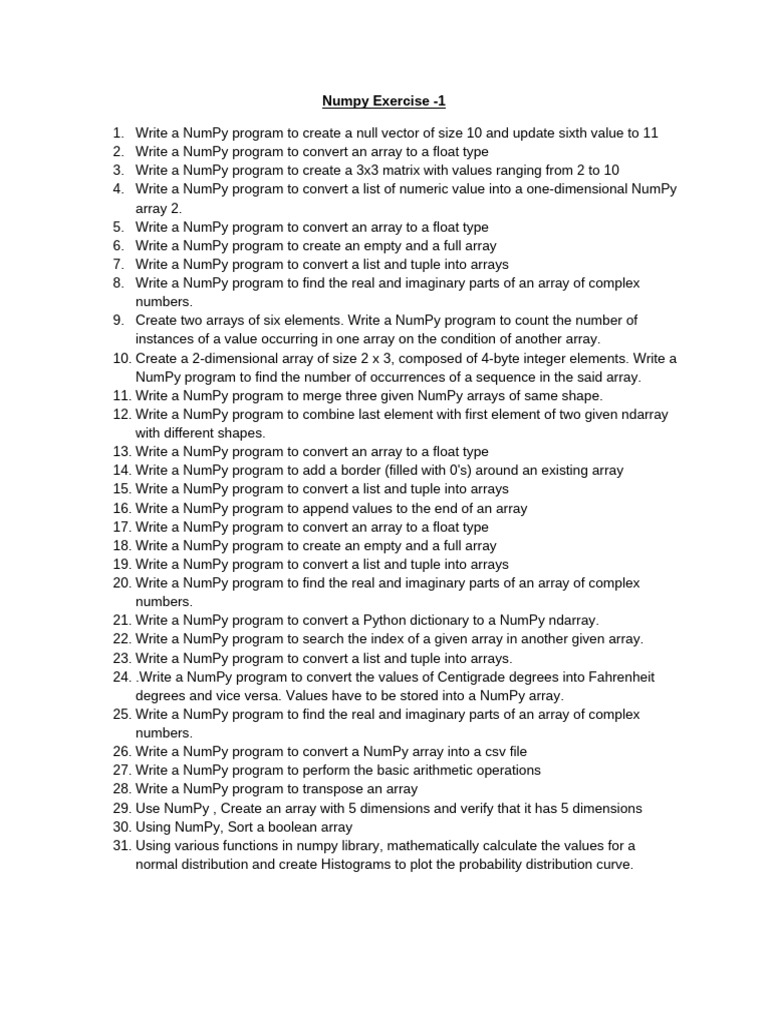 Numpy Exercise -1

1. Write a NumPy program to create a null vector of size 10 and update sixth value to 11
2. Write a NumPy program to convert an array to a float type
3. Write a NumPy program to create a 3x3 matrix with values ranging from 2 to 10
4. Write a NumPy program to convert a list of numeric value into a one-dimensional NumPy array 2.
5. Write a NumPy program to convert an array to a float type
6. Write a NumPy program to create an empty and a full array
7. Write a NumPy program to convert a list and tuple into arrays
8. Write a NumPy program to find the real and imaginary parts of an array of complex numbers.
9. Create two arrays of six elements. Write a NumPy program to count the number of instances of a value occurring in one array on the condition of another array.
10. Create a 2-dimensional array of size 2 x 3, composed of 4-byte integer elements. Write a NumPy program to find the number of occurrences of a sequence in the said array.
11. Write a NumPy program to merge three given NumPy arrays of same shape.
12. Write a NumPy program to combine last element with first element of two given ndarray with different shapes.
13. Write a NumPy program to convert an array to a float type
14. Write a NumPy program to add a border (filled with 0's) around an existing array
15. Write a NumPy program to convert a list and tuple into arrays
16. Write a NumPy program to append values to the end of an array
17. Write a NumPy program to convert an array to a float type
18. Write a NumPy program to create an empty and a full array
19. Write a NumPy program to convert a list and tuple into arrays
20. Write a NumPy program to find the real and imaginary parts of an array of complex numbers.
21. Write a NumPy program to convert a Python dictionary to a NumPy ndarray.
22. Write a NumPy program to search the index of a given array in another given array.
23. Write a NumPy program to convert a list and tuple into arrays.
24. .Write a NumPy program to convert the values of Centigrade degrees into Fahrenheit degrees and vice versa. Values have to be stored into a NumPy array.
25. Write a NumPy program to find the real and imaginary parts of an array of complex numbers.
26. Write a NumPy program to convert a NumPy array into a csv file
27. Write a NumPy program to perform the basic arithmetic operations
28. Write a NumPy program to transpose an array
29. Use NumPy , Create an array with 5 dimensions and verify that it has 5 dimensions
30. Using NumPy, Sort a boolean array
31. Using various functions in numpy library, mathematically calculate the values for a normal distribution and create Histograms to plot the probability distribution curve.